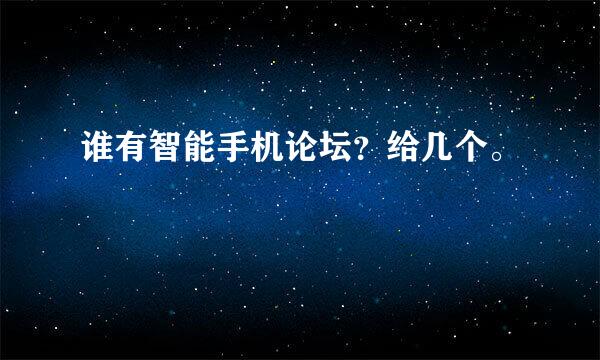 谁有智能手机论坛？给几个。